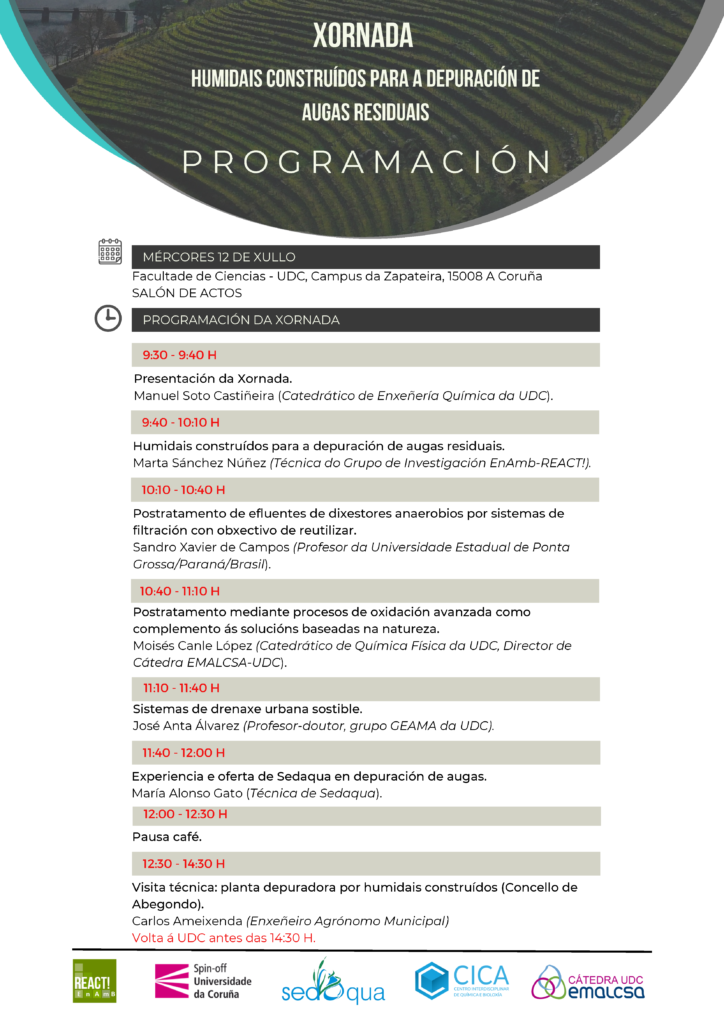 XORNADA

HUMIDAIS CONSTRUÍDOS PARA A DEPURACIÓN DE AUGAS RESIDUAIS

PROGRAMACIÓN

MÉRCORES 12 DE XULLO

Facultade de Ciencias - UDC, Campus da Zapateira, 15008 A Coruña
SALÓN DE ACTOS

PROGRAMACIÓN DA XORNADA

9:30 - 9:40 H

Presentación da Xornada.
Manuel Soto Castiñeira (Catedrático de Enxeñería Química da UDC).

9:40 - 10:10 H

Humidais construídos para a depuración de augas residuais.
Marta Sánchez Núñez (Técnica do Grupo de Investigación EnAmb-REACT!).

10:10 - 10:40 H

Postratamento de efluentes de dixestores anaerobios por sistemas de filtración con obxectivo de reutilizar.
Sandro Xavier de Campos (Profesor da Universidade Estadual de Ponta Grossa/Paraná/Brasil).

10:40 - 11:10 H

Postratamento mediante procesos de oxidación avanzada como complemento ás solucións baseadas na natureza.
Moisés Canle López (Catedrático de Química Física da UDC, Director de Cátedra EMALCSA-UDC).

11:10 - 11:40 H

Sistemas de drenaxe urbana sostible.
José Anta Álvarez (Profesor-doutor, grupo GEAMA da UDC).

11:40 - 12:00 H

Experiencia e oferta de Sedaqua en depuración de augas.
María Alonso Gato (Técnica de Sedaqua).

12:00 - 12:30 H

Pausa café.

12:30 - 14:30 H

Visita técnica: planta depuradora por humidais construídos (Concello de Abegondo).
Carlos Ameixenda (Enxeñeiro Agrónomo Municipal)
Volta á UDC antes das 14:30 H.

REACT! EnAmb

Spin-off Universidade da Coruña

sedaqua

CICA CENTRO INTERDISCIPLINAR DE QUÍMICA E BIOLOXÍA

CÁTEDRA UDC emalcsa